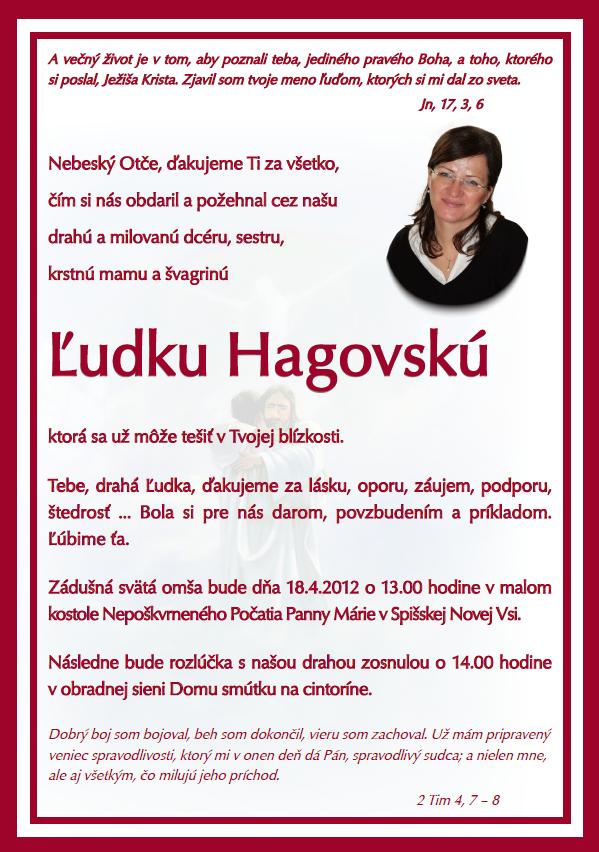 A večný život je v tom, aby poznali teba, jediného pravého Boha, a toho, ktorého si poslal, Ježiša Krista. Zjavil som tvoje meno ľuďom, ktorých si mi dal zo sveta.

Jn, 17, 3, 6

Nebeský Otče, ďakujeme Ti za všetko, čím si nás obdaril a požehnal cez našu drahú a milovanú dcéru, sestru, krstnú mamu a švagrinú

Ľudku Hagovskú

ktorá sa už môže tešiť v Tvojej blízkosti.

Tebe, drahá Ľudka, ďakujeme za lásku, oporu, záujem, podporu, štedrosť ... Bola si pre nás darom, povzbudením a príkladom. Ľúbime ťa.

Zádušná svätá omša bude dňa 18.4.2012 o 13.00 hodine v malom kostole Nepoškvrneného Počatia Panny Márie v Spišskej Novej Vsi.

Následne bude rozlúčka s našou drahou zosnulou o 14.00 hodine v obradnej sieni Domu smútku na cintoríne.

Dobrý boj som bojoval, beh som dokončil, vieru som zachoval. Už mám pripravený veniec spravodlivosti, ktorý mi v onen deň dá Pán, spravodlivý sudca; a nielen mne, ale aj všetkým, čo milujú jeho príchod.

2 Tim 4, 7 – 8